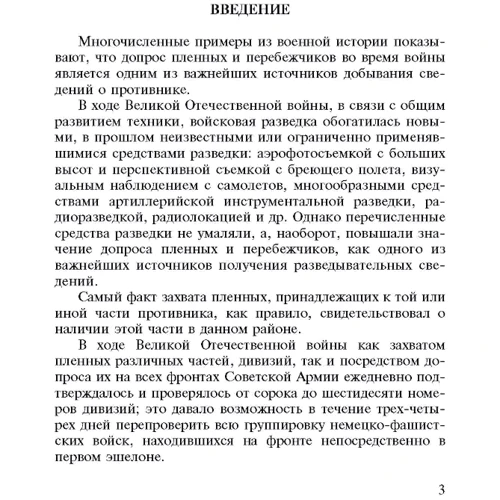 ВВЕДЕНИЕ

Многочисленные примеры из военной истории показывают, что допрос пленных и перебежчиков во время войны является одним из важнейших источников добывания сведений о противнике.

В ходе Великой Отечественной войны, в связи с общим развитием техники, войсковая разведка обогатилась новыми, в прошлом неизвестными или ограниченно применявшимися средствами разведки: аэрофотосъемкой с больших высот и перспективной съемкой с бреющего полета, визуальным наблюдением с самолетов, многообразными средствами артиллерийской инструментальной разведки, радиоразведкой, радиолокацией и др. Однако перечисленные средства разведки не умаляли, а, наоборот, повышали значение допроса пленных и перебежчиков, как одного из важнейших источников получения разведывательных сведений.

Самый факт захвата пленных, принадлежащих к той или иной части противника, как правило, свидетельствовал о наличии этой части в данном районе.

В ходе Великой Отечественной войны как захватом пленных различных частей, дивизий, так и посредством допроса их на всех фронтах Советской Армии ежедневно подтверждалось и проверялось от сорока до шестидесяти номеров дивизий; это давало возможность в течение трех-четырех дней перепроверить всю группировку немецко-фашистских войск, находившихся на фронте непосредственно в первом эшелоне.

3